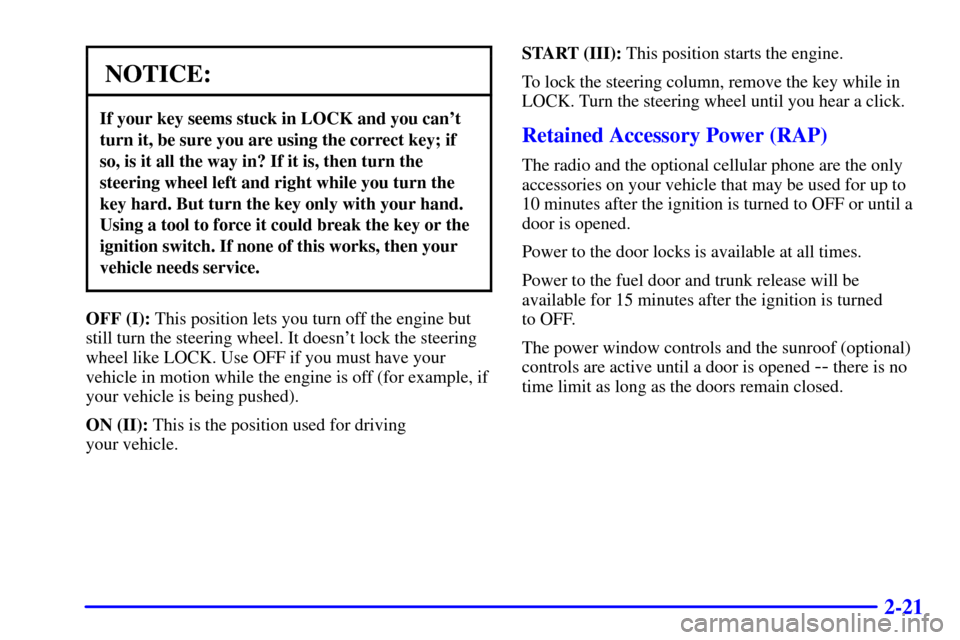 NOTICE:

If your key seems stuck in LOCK and you can't turn it, be sure you are using the correct key; if so, is it all the way in? If it is, then turn the steering wheel left and right while you turn the key hard. But turn the key only with your hand. Using a tool to force it could break the key or the ignition switch. If none of this works, then your vehicle needs service.

OFF (I): This position lets you turn off the engine but still turn the steering wheel. It doesn't lock the steering wheel like LOCK. Use OFF if you must have your vehicle in motion while the engine is off (for example, if your vehicle is being pushed).

ON (II): This is the position used for driving your vehicle.

START (III): This position starts the engine.

To lock the steering column, remove the key while in LOCK. Turn the steering wheel until you hear a click.

Retained Accessory Power (RAP)

The radio and the optional cellular phone are the only accessories on your vehicle that may be used for up to 10 minutes after the ignition is turned to OFF or until a door is opened.

Power to the door locks is available at all times.

Power to the fuel door and trunk release will be available for 15 minutes after the ignition is turned to OFF.

The power window controls and the sunroof (optional) controls are active until a door is opened -- there is no time limit as long as the doors remain closed.

2-21

carmanualsonline.info